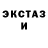 ЭКСТАЗ
И